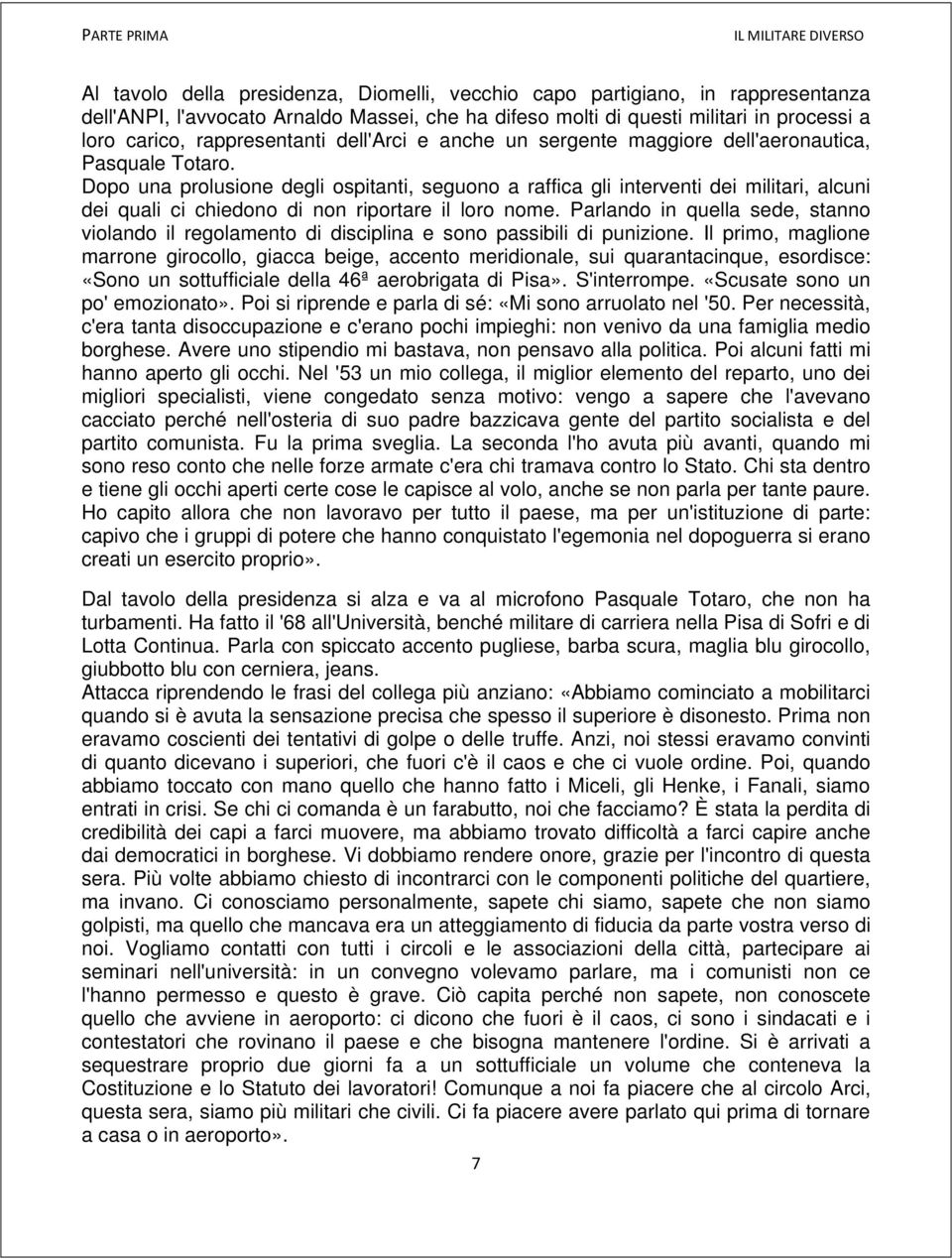 PARTE PRIMA IL MILITARE DIVERSO

Al tavolo della presidenza, Diomelli, vecchio capo partigiano, in rappresentanza dell'ANPI, l'avvocato Arnaldo Massei, che ha difeso molti di questi militari in processi a loro carico, rappresentanti dell'Arci e anche un sergente maggiore dell'aeronautica, Pasquale Totaro.
Dopo una prolusione degli ospitanti, seguono a raffica gli interventi dei militari, alcuni dei quali ci chiedono di non riportare il loro nome. Parlando in quella sede, stanno violando il regolamento di disciplina e sono passibili di punizione. Il primo, maglione marrone girocollo, giacca beige, accento meridionale, sui quarantacinque, esordisce: «Sono un sottufficiale della 46ª aerobrigata di Pisa». S'interrompe. «Scusate sono un po' emozionato». Poi si riprende e parla di sé: «Mi sono arruolato nel '50. Per necessità, c'era tanta disoccupazione e c'erano pochi impieghi: non venivo da una famiglia medio borghese. Avere uno stipendio mi bastava, non pensavo alla politica. Poi alcuni fatti mi hanno aperto gli occhi. Nel '53 un mio collega, il miglior elemento del reparto, uno dei migliori specialisti, viene congedato senza motivo: vengo a sapere che l'avevano cacciato perché nell'osteria di suo padre bazzicava gente del partito socialista e del partito comunista. Fu la prima sveglia. La seconda l'ho avuta più avanti, quando mi sono reso conto che nelle forze armate c'era chi tramava contro lo Stato. Chi sta dentro e tiene gli occhi aperti certe cose le capisce al volo, anche se non parla per tante paure. Ho capito allora che non lavoravo per tutto il paese, ma per un'istituzione di parte: capivo che i gruppi di potere che hanno conquistato l'egemonia nel dopoguerra si erano creati un esercito proprio».

Dal tavolo della presidenza si alza e va al microfono Pasquale Totaro, che non ha turbamenti. Ha fatto il '68 all'Università, benché militare di carriera nella Pisa di Sofri e di Lotta Continua. Parla con spiccato accento pugliese, barba scura, maglia blu girocollo, giubbotto blu con cerniera, jeans.
Attacca riprendendo le frasi del collega più anziano: «Abbiamo cominciato a mobilitarci quando si è avuta la sensazione precisa che spesso il superiore è disonesto. Prima non eravamo coscienti dei tentativi di golpe o delle truffe. Anzi, noi stessi eravamo convinti di quanto dicevano i superiori, che fuori c'è il caos e che ci vuole ordine. Poi, quando abbiamo toccato con mano quello che hanno fatto i Miceli, gli Henke, i Fanali, siamo entrati in crisi. Se chi ci comanda è un farabutto, noi che facciamo? È stata la perdita di credibilità dei capi a farci muovere, ma abbiamo trovato difficoltà a farci capire anche dai democratici in borghese. Vi dobbiamo rendere onore, grazie per l'incontro di questa sera. Più volte abbiamo chiesto di incontrarci con le componenti politiche del quartiere, ma invano. Ci conosciamo personalmente, sapete chi siamo, sapete che non siamo golpisti, ma quello che mancava era un atteggiamento di fiducia da parte vostra verso di noi. Vogliamo contatti con tutti i circoli e le associazioni della città, partecipare ai seminari nell'università: in un convegno volevamo parlare, ma i comunisti non ce l'hanno permesso e questo è grave. Ciò capita perché non sapete, non conoscete quello che avviene in aeroporto: ci dicono che fuori è il caos, ci sono i sindacati e i contestatori che rovinano il paese e che bisogna mantenere l'ordine. Si è arrivati a sequestrare proprio due giorni fa a un sottufficiale un volume che conteneva la Costituzione e lo Statuto dei lavoratori! Comunque a noi fa piacere che al circolo Arci, questa sera, siamo più militari che civili. Ci fa piacere avere parlato qui prima di tornare a casa o in aeroporto».

7